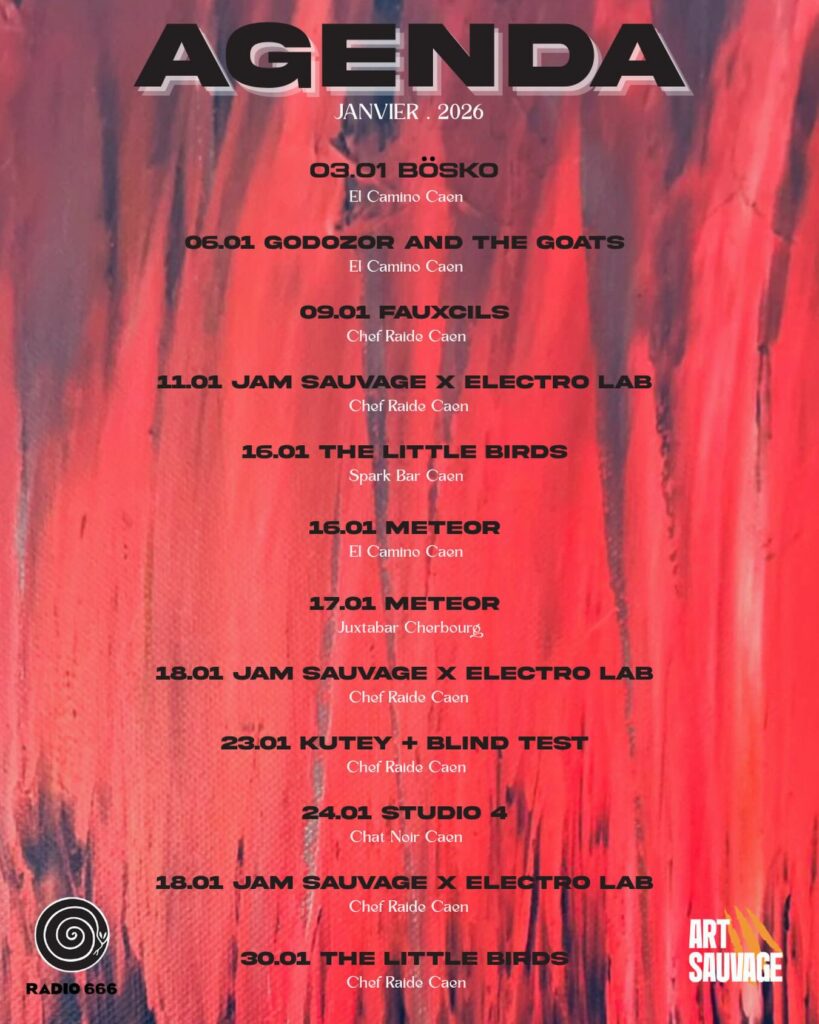 AGENDA

JANVIER . 2026

03.01 BÖSKO
El Camino Caen

06.01 GODOZOR AND THE GOATS
El Camino Caen

09.01 FAUXCILS
Chef Raide Caen

11.01 JAM SAUVAGE X ELECTRO LAB
Chef Raide Caen

16.01 THE LITTLE BIRDS
Spark Bar Caen

16.01 METEOR
El Camino Caen

17.01 METEOR
Juxtabar Cherbourg

18.01 JAM SAUVAGE X ELECTRO LAB
Chef Raide Caen

23.01 KUTEY + BLIND TEST
Chef Raide Caen

24.01 STUDIO 4
Chat Noir Caen

18.01 JAM SAUVAGE X ELECTRO LAB
Chef Raide Caen

30.01 THE LITTLE BIRDS
Chef Raide Caen

RADIO 666

ART SAUVAGE